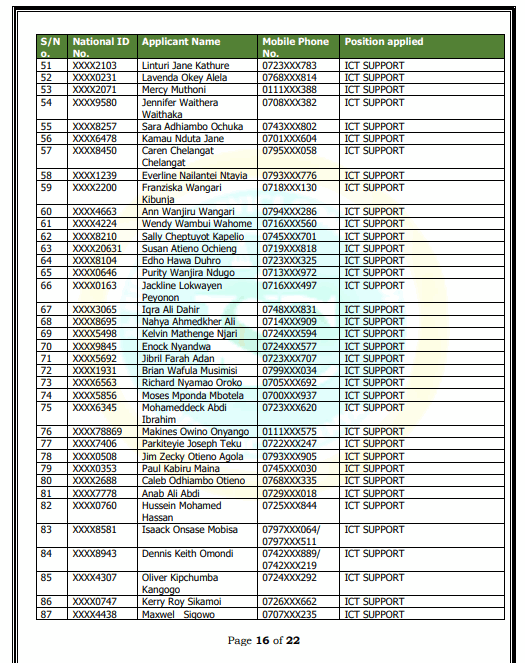 | S/No. | National ID No. | Applicant Name | Mobile Phone No. | Position applied |
|---|---|---|---|---|
| 51 | XXXX2103 | Linturi Jane Kathure | 0723XXX783 | ICT SUPPORT |
| 52 | XXXX0231 | Lavenda Okey Alela | 0768XXX814 | ICT SUPPORT |
| 53 | XXXX2071 | Mercy Muthoni | 0111XXX388 | ICT SUPPORT |
| 54 | XXXX9580 | Jennifer Waithera Waithaka | 0708XXX382 | ICT SUPPORT |
| 55 | XXXX8257 | Sara Adhiambo Ochuka | 0743XXX802 | ICT SUPPORT |
| 56 | XXXX6478 | Kamau Nduta Jane | 0701XXX604 | ICT SUPPORT |
| 57 | XXXX8450 | Caren Chelangat Chelangat | 0795XXX058 | ICT SUPPORT |
| 58 | XXXX1239 | Everline Nailantei Ntayia | 0793XXX776 | ICT SUPPORT |
| 59 | XXXX2200 | Franziska Wangari Kibunja | 0718XXX130 | ICT SUPPORT |
| 60 | XXXX4663 | Ann Wanjiru Wangari | 0794XXX286 | ICT SUPPORT |
| 61 | XXXX4224 | Wendy Wambui Wahome | 0716XXX560 | ICT SUPPORT |
| 62 | XXXX8210 | Sally Cheptuyot Kapelio | 0745XXX701 | ICT SUPPORT |
| 63 | XXXX20631 | Susan Atieno Ochieng | 0719XXX818 | ICT SUPPORT |
| 64 | XXXX8104 | Edho Hawa Duhro | 0723XXX325 | ICT SUPPORT |
| 65 | XXXX0646 | Purity Wanjira Ndugo | 0713XXX972 | ICT SUPPORT |
| 66 | XXXX0163 | Jackline Lokwayen Peyonon | 0716XXX497 | ICT SUPPORT |
| 67 | XXXX3065 | Iqra Ali Dahir | 0748XXX831 | ICT SUPPORT |
| 68 | XXXX8695 | Nahya Ahmedkher Ali | 0714XXX909 | ICT SUPPORT |
| 69 | XXXX5498 | Kelvin Mathenge Njari | 0724XXX594 | ICT SUPPORT |
| 70 | XXXX9845 | Enock Nyandwa | 0724XXX577 | ICT SUPPORT |
| 71 | XXXX5692 | Jibril Farah Adan | 0723XXX707 | ICT SUPPORT |
| 72 | XXXX1931 | Brian Wafula Musimisi | 0799XXX034 | ICT SUPPORT |
| 73 | XXXX6563 | Richard Nyamao Oroko | 0705XXX692 | ICT SUPPORT |
| 74 | XXXX5856 | Moses Mponda Mbotela | 0700XXX937 | ICT SUPPORT |
| 75 | XXXX6345 | Mohameddeck Abdi Ibrahim | 0723XXX620 | ICT SUPPORT |
| 76 | XXXX78869 | Makines Owino Onyango | 0111XXX575 | ICT SUPPORT |
| 77 | XXXX7406 | Parkiteyie Joseph Teku | 0722XXX247 | ICT SUPPORT |
| 78 | XXXX0508 | Jim Zecky Otieno Agola | 0793XXX905 | ICT SUPPORT |
| 79 | XXXX0353 | Paul Kabiru Maina | 0745XXX030 | ICT SUPPORT |
| 80 | XXXX2688 | Caleb Odhiambo Otieno | 0768XXX335 | ICT SUPPORT |
| 81 | XXXX7778 | Anab Ali Abdi | 0729XXX018 | ICT SUPPORT |
| 82 | XXXX0760 | Hussein Mohamed Hassan | 0725XXX844 | ICT SUPPORT |
| 83 | XXXX8581 | Isaack Onsase Mobisa | 0797XXX064/ 0797XXX511 | ICT SUPPORT |
| 84 | XXXX8943 | Dennis Keith Omondi | 0742XXX889/ 0742XXX219 | ICT SUPPORT |
| 85 | XXXX4307 | Oliver Kipchumba Kangogo | 0724XXX292 | ICT SUPPORT |
| 86 | XXXX0747 | Kerry Roy Sikamoi | 0726XXX662 | ICT SUPPORT |
| 87 | XXXX4438 | Maxwel Sigowo | 0707XXX235 | ICT SUPPORT |

Page 16 of 22